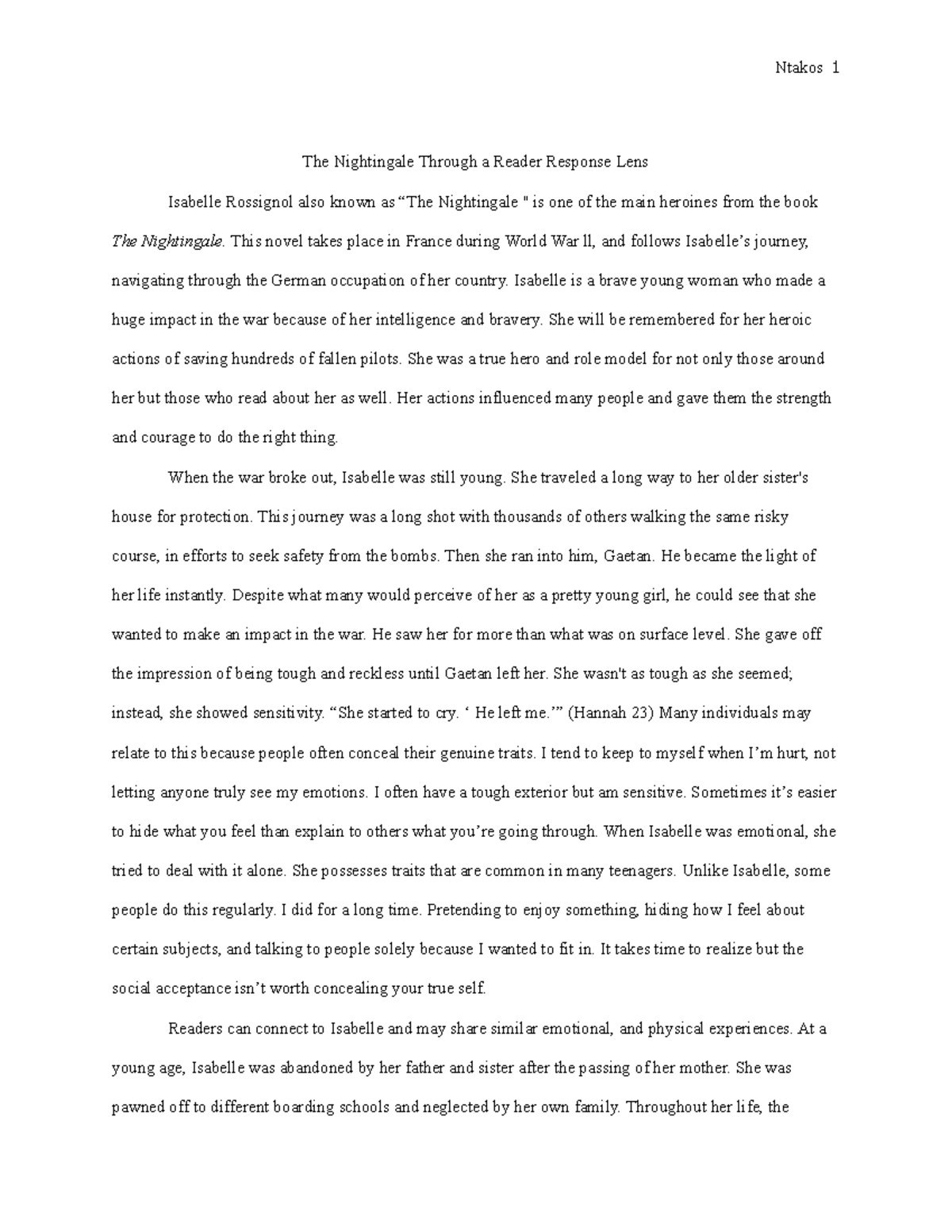 Ntakos 1

The Nightingale Through a Reader Response Lens

Isabelle Rossignol also known as “The Nightingale " is one of the main heroines from the book The Nightingale. This novel takes place in France during World War ll, and follows Isabelle’s journey, navigating through the German occupation of her country. Isabelle is a brave young woman who made a huge impact in the war because of her intelligence and bravery. She will be remembered for her heroic actions of saving hundreds of fallen pilots. She was a true hero and role model for not only those around her but those who read about her as well. Her actions influenced many people and gave them the strength and courage to do the right thing.

When the war broke out, Isabelle was still young. She traveled a long way to her older sister's house for protection. This journey was a long shot with thousands of others walking the same risky course, in efforts to seek safety from the bombs. Then she ran into him, Gaetan. He became the light of her life instantly. Despite what many would perceive of her as a pretty young girl, he could see that she wanted to make an impact in the war. He saw her for more than what was on surface level. She gave off the impression of being tough and reckless until Gaetan left her. She wasn't as tough as she seemed; instead, she showed sensitivity. “She started to cry. ‘ He left me.’” (Hannah 23) Many individuals may relate to this because people often conceal their genuine traits. I tend to keep to myself when I’m hurt, not letting anyone truly see my emotions. I often have a tough exterior but am sensitive. Sometimes it’s easier to hide what you feel than explain to others what you’re going through. When Isabelle was emotional, she tried to deal with it alone. She possesses traits that are common in many teenagers. Unlike Isabelle, some people do this regularly. I did for a long time. Pretending to enjoy something, hiding how I feel about certain subjects, and talking to people solely because I wanted to fit in. It takes time to realize but the social acceptance isn’t worth concealing your true self.

Readers can connect to Isabelle and may share similar emotional, and physical experiences. At a young age, Isabelle was abandoned by her father and sister after the passing of her mother. She was pawned off to different boarding schools and neglected by her own family. Throughout her life, the